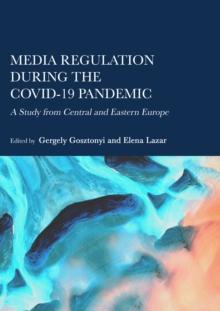 MEDIA REGULATION DURING THE COVID-19 PANDEMIC

A Study from Central and Eastern Europe

Edited by Gergely Gosztonyi and Elena Lazar